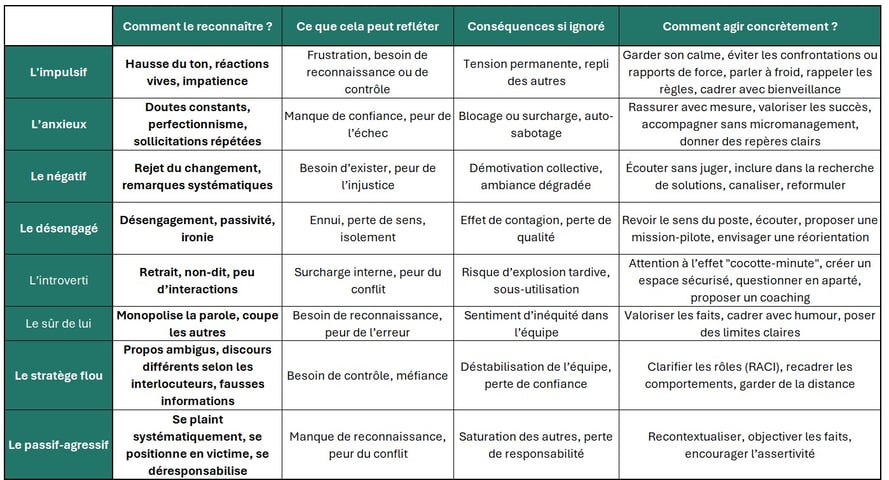 | | Comment le reconnaître ? | Ce que cela peut refléter | Conséquences si ignoré | Comment agir concrètement ? |
|---|---|---|---|---|
| L'impulsif | Hausse du ton, réactions vives, impatience | Frustration, besoin de reconnaissance ou de contrôle | Tension permanente, repli des autres | Garder son calme, éviter les confrontations ou rapports de force, parler à froid, rappeler les règles, cadrer avec bienveillance |
| L'anxieux | Doutes constants, perfectionnisme, sollicitations répétées | Manque de confiance, peur de l'échec | Blocage ou surcharge, auto-sabotage | Rassurer avec mesure, valoriser les succès, accompagner sans micromanagement, donner des repères clairs |
| Le négatif | Rejet du changement, remarques systématiques | Besoin d'exister, peur de l'injustice | Démotivation collective, ambiance dégradée | Écouter sans juger, inclure dans la recherche de solutions, canaliser, reformuler |
| Le désengagé | Désengagement, passivité, ironie | Ennui, perte de sens, isolement | Effet de contagion, perte de qualité | Revoir le sens du poste, écouter, proposer une mission-pilote, envisager une réorientation |
| L'introverti | Retrait, non-dit, peu d'interactions | Surcharge interne, peur du conflit | Risque d'explosion tardive, sous-utilisation | Attention à l'effet "cocotte-minute", créer un espace sécurisé, questionner en aparté, proposer un coaching |
| Le sûr de lui | Monopolise la parole, coupe les autres | Besoin de reconnaissance, peur de l'erreur | Sentiment d'inéquité dans l'équipe | Valoriser les faits, cadrer avec humour, poser des limites claires |
| Le stratège flou | Propos ambigus, discours différents selon les interlocuteurs, fausses informations | Besoin de contrôle, méfiance | Déstabilisation de l'équipe, perte de confiance | Clarifier les rôles (RACI), recadrer les comportements, garder de la distance |
| Le passif-agressif | Se plaint systématiquement, se positionne en victime, se déresponsabilise | Manque de reconnaissance, peur du conflit | Saturation des autres, perte de responsabilité | Recontextualiser, objectiver les faits, encourager l'assertivité |